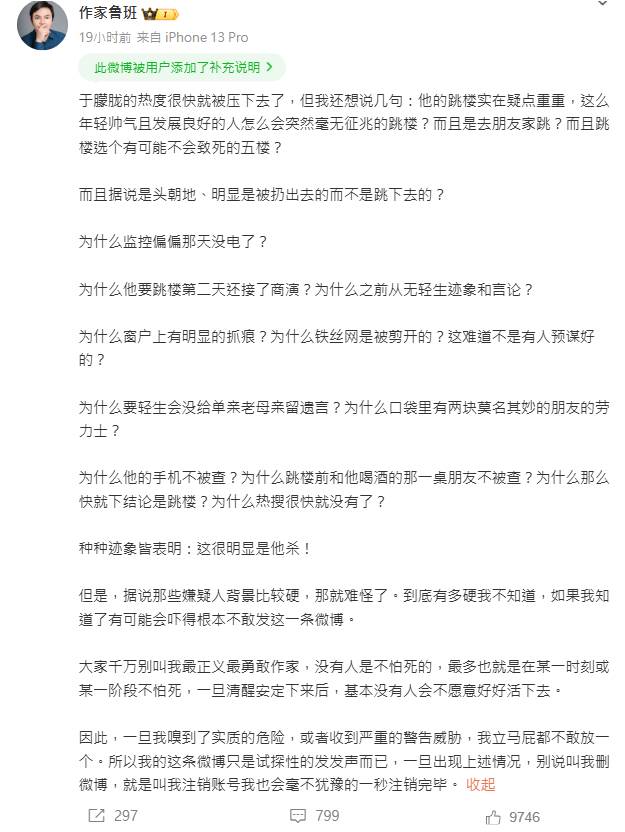 作家鲁班 1
19小时前 来自 iPhone 13 Pro
此微博被用户添加了补充说明 >

于朦胧的热度很快就被压下去了，但我还想说几句：他的跳楼实在疑点重重，这么年轻帅气且发展良好的人怎么会突然毫无征兆的跳楼？而且是去朋友家跳？而且跳楼选个有可能不会致死的五楼？

而且据说是头朝地、明显是被扔出去的而不是跳下去的？

为什么监控偏偏那天没电了？

为什么他要跳楼第二天还接了商演？为什么之前从无轻生迹象和言论？

为什么窗户上有明显的抓痕？为什么铁丝网是被剪开的？这难道不是有人预谋好的？

为什么要轻生会没给单亲老母亲留遗言？为什么口袋里有两块莫名其妙的朋友的劳力士？

为什么他的手机不被查？为什么跳楼前和他喝酒的那一桌朋友不被查？为什么那么快就下结论是跳楼？为什么热搜很快就没有了？

种种迹象皆表明：这很明显是他杀！

但是，据说那些嫌疑人背景比较硬，那就难怪了。到底有多硬我不知道，如果我知道了有可能会吓得根本不敢发这一条微博。

大家千万别叫我最正义最勇敢作家，没有人是不怕死的，最多也就是在某一时刻或某一阶段不怕死，一旦清醒安定下来后，基本没有人会不愿意好好活下去。

因此，一旦我嗅到了实质的危险，或者收到严重的警告威胁，我立马屁都不敢放一个。所以我的这条微博只是试探性的发发声而已，一旦出现上述情况，别说叫我删微博，就是叫我注销账号我也会毫不犹豫的一秒注销完毕。 收起

297 799 9746